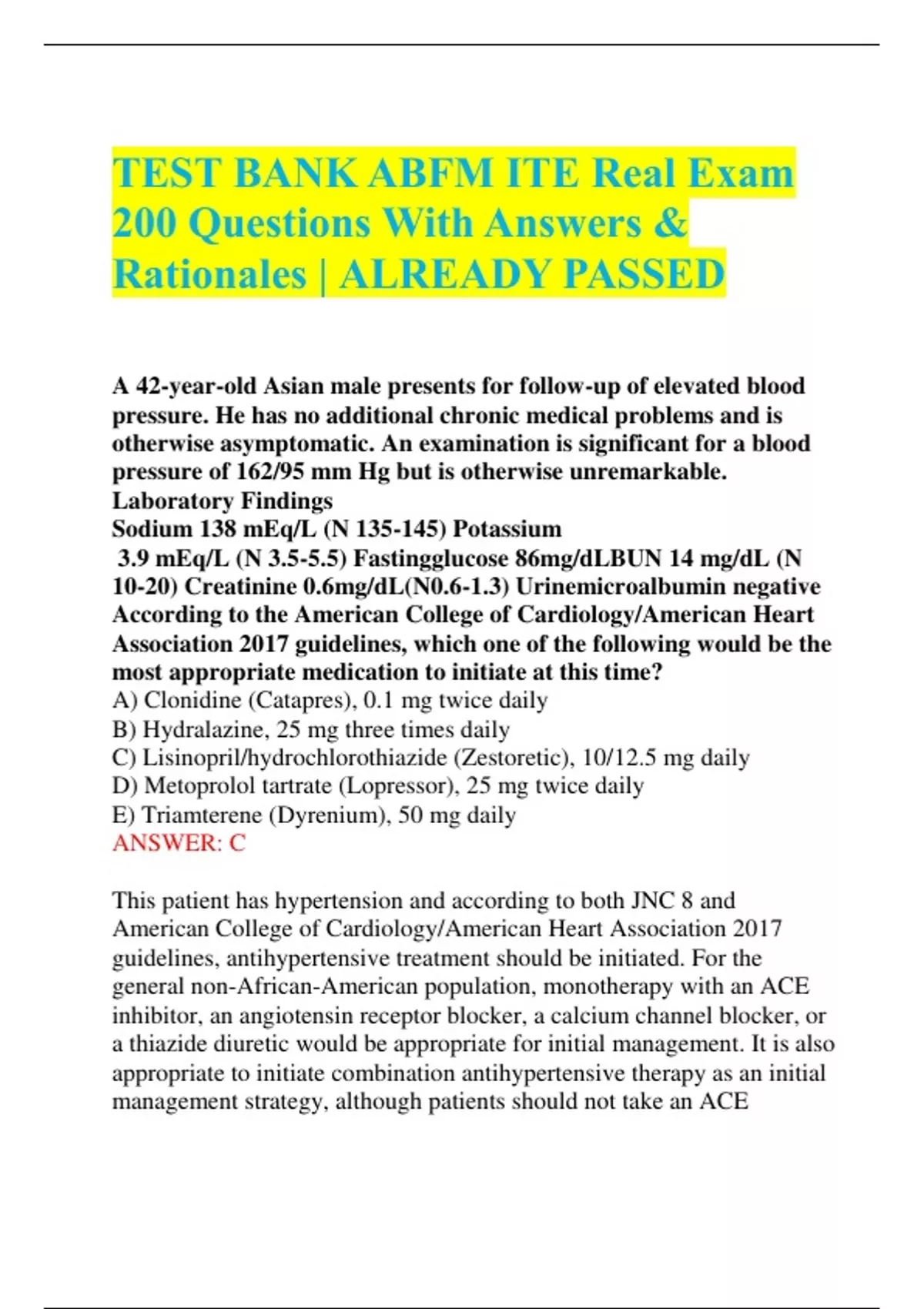 TEST BANK ABFM ITE Real Exam 200 Questions With Answers & Rationales | ALREADY PASSED

A 42-year-old Asian male presents for follow-up of elevated blood pressure. He has no additional chronic medical problems and is otherwise asymptomatic. An examination is significant for a blood pressure of 162/95 mm Hg but is otherwise unremarkable.
Laboratory Findings
Sodium 138 mEq/L (N 135-145) Potassium
3.9 mEq/L (N 3.5-5.5) Fastingglucose 86mg/dLBUN 14 mg/dL (N 10-20) Creatinine 0.6mg/dL(N0.6-1.3) Urinemicroalbumin negative
According to the American College of Cardiology/American Heart Association 2017 guidelines, which one of the following would be the most appropriate medication to initiate at this time?
A) Clonidine (Catapres), 0.1 mg twice daily
B) Hydralazine, 25 mg three times daily
C) Lisinopril/hydrochlorothiazide (Zestoretic), 10/12.5 mg daily
D) Metoprolol tartrate (Lopressor), 25 mg twice daily
E) Triamterene (Dyrenium), 50 mg daily
ANSWER: C

This patient has hypertension and according to both JNC 8 and American College of Cardiology/American Heart Association 2017 guidelines, antihypertensive treatment should be initiated. For the general non-African-American population, monotherapy with an ACE inhibitor, an angiotensin receptor blocker, a calcium channel blocker, or a thiazide diuretic would be appropriate for initial management. It is also appropriate to initiate combination antihypertensive therapy as an initial management strategy, although patients should not take an ACE